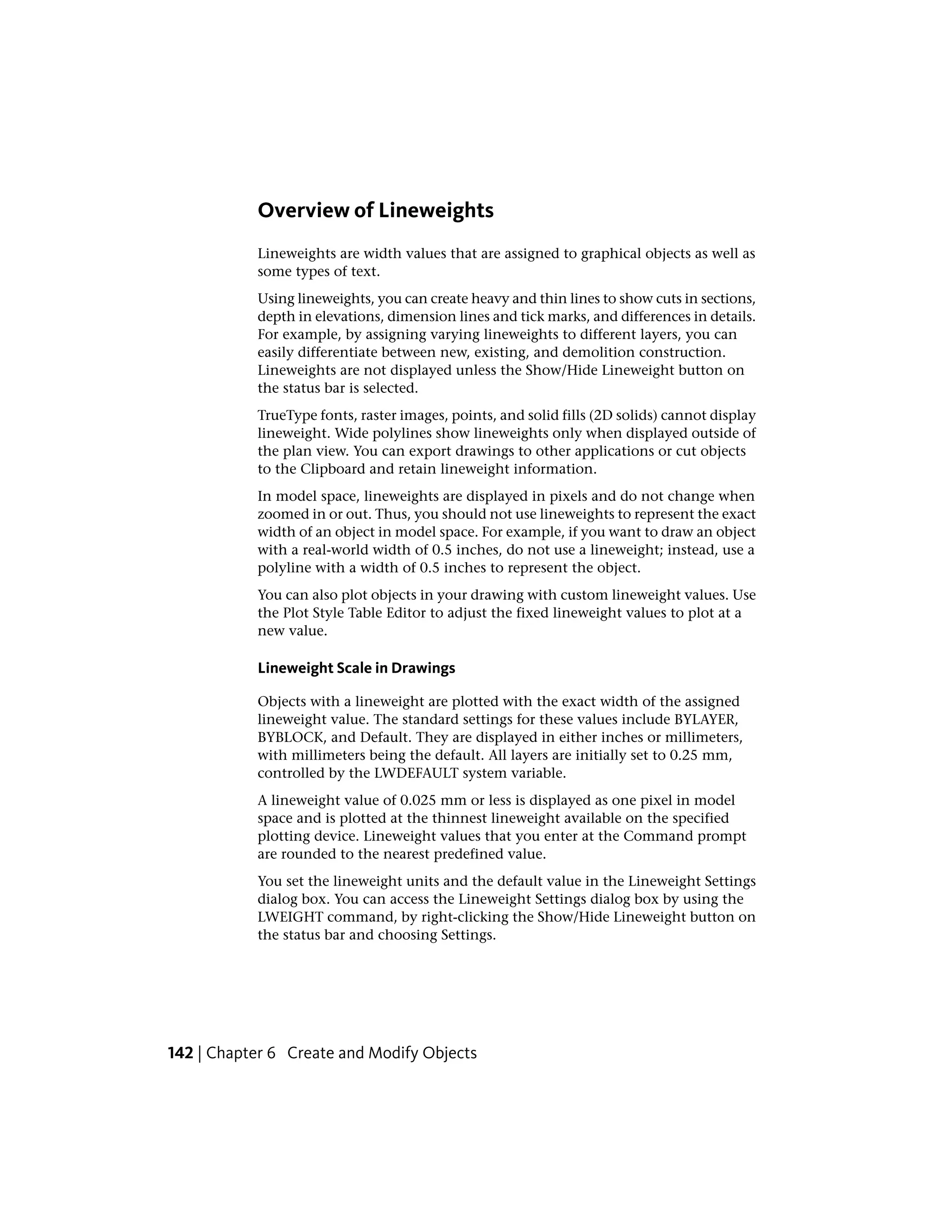 Overview of Lineweights

Lineweights are width values that are assigned to graphical objects as well as some types of text.

Using lineweights, you can create heavy and thin lines to show cuts in sections, depth in elevations, dimension lines and tick marks, and differences in details. For example, by assigning varying lineweights to different layers, you can easily differentiate between new, existing, and demolition construction. Lineweights are not displayed unless the Show/Hide Lineweight button on the status bar is selected.

TrueType fonts, raster images, points, and solid fills (2D solids) cannot display lineweight. Wide polylines show lineweights only when displayed outside of the plan view. You can export drawings to other applications or cut objects to the Clipboard and retain lineweight information.

In model space, lineweights are displayed in pixels and do not change when zoomed in or out. Thus, you should not use lineweights to represent the exact width of an object in model space. For example, if you want to draw an object with a real-world width of 0.5 inches, do not use a lineweight; instead, use a polyline with a width of 0.5 inches to represent the object.

You can also plot objects in your drawing with custom lineweight values. Use the Plot Style Table Editor to adjust the fixed lineweight values to plot at a new value.

Lineweight Scale in Drawings

Objects with a lineweight are plotted with the exact width of the assigned lineweight value. The standard settings for these values include BYLAYER, BYBLOCK, and Default. They are displayed in either inches or millimeters, with millimeters being the default. All layers are initially set to 0.25 mm, controlled by the LWDEFAULT system variable.

A lineweight value of 0.025 mm or less is displayed as one pixel in model space and is plotted at the thinnest lineweight available on the specified plotting device. Lineweight values that you enter at the Command prompt are rounded to the nearest predefined value.

You set the lineweight units and the default value in the Lineweight Settings dialog box. You can access the Lineweight Settings dialog box by using the LWEIGHT command, by right-clicking the Show/Hide Lineweight button on the status bar and choosing Settings.

142 | Chapter 6 Create and Modify Objects